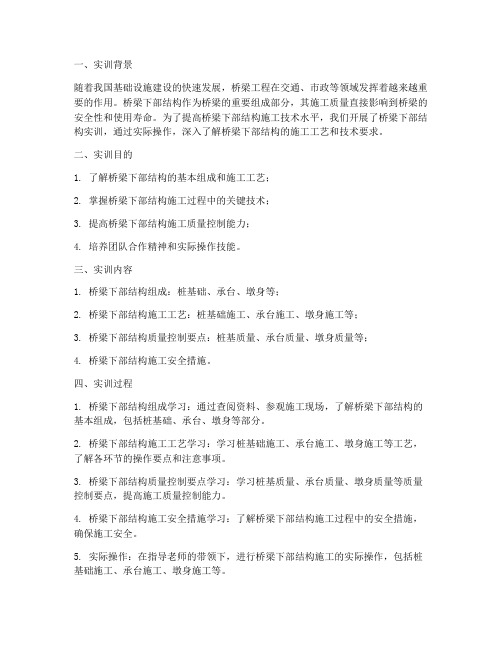 一、实训背景

随着我国基础设施建设的快速发展，桥梁工程在交通、市政等领域发挥着越来越重要的作用。桥梁下部结构作为桥梁的重要组成部分，其施工质量直接影响到桥梁的安全性和使用寿命。为了提高桥梁下部结构施工技术水平，我们开展了桥梁下部结构实训，通过实际操作，深入了解桥梁下部结构的施工工艺和技术要求。

二、实训目的

1. 了解桥梁下部结构的基本组成和施工工艺；

2. 掌握桥梁下部结构施工过程中的关键技术；

3. 提高桥梁下部结构施工质量控制能力；

4. 培养团队合作精神和实际操作技能。

三、实训内容

1. 桥梁下部结构组成：桩基础、承台、墩身等；

2. 桥梁下部结构施工工艺：桩基础施工、承台施工、墩身施工等；

3. 桥梁下部结构质量控制要点：桩基质量、承台质量、墩身质量等；

4. 桥梁下部结构施工安全措施。

四、实训过程

1. 桥梁下部结构组成学习：通过查阅资料、参观施工现场，了解桥梁下部结构的基本组成，包括桩基础、承台、墩身等部分。

2. 桥梁下部结构施工工艺学习：学习桩基础施工、承台施工、墩身施工等工艺，了解各环节的操作要点和注意事项。

3. 桥梁下部结构质量控制要点学习：学习桩基质量、承台质量、墩身质量等质量控制要点，提高施工质量控制能力。

4. 桥梁下部结构施工安全措施学习：了解桥梁下部结构施工过程中的安全措施，确保施工安全。

5. 实际操作：在指导老师的带领下，进行桥梁下部结构施工的实际操作，包括桩基础施工、承台施工、墩身施工等。